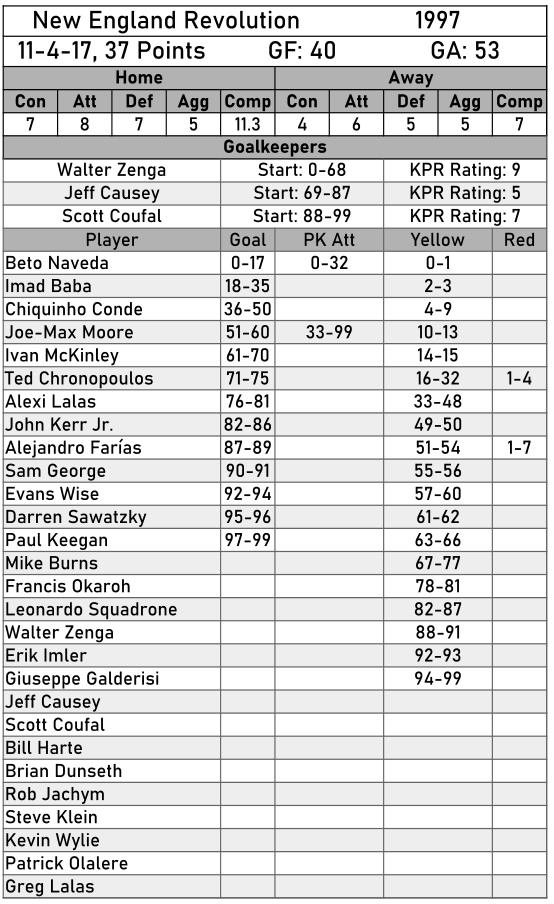 New England Revolution 1997

11-4-17, 37 Points GF: 40 GA: 53

| Home | | | | | Away | | | | |
|---|---|---|---|---|---|---|---|---|---|
| Con | Att | Def | Agg | Comp | Con | Att | Def | Agg | Comp |
| 7 | 8 | 7 | 5 | 11.3 | 4 | 6 | 5 | 5 | 7 |

Goalkeepers

| | | |
|---|---|---|
| Walter Zenga | Start: 0-68 | KPR Rating: 9 |
| Jeff Causey | Start: 69-87 | KPR Rating: 5 |
| Scott Coufal | Start: 88-99 | KPR Rating: 7 |

| Player | Goal | PK Att | Yellow | Red |
|---|---|---|---|---|
| Beto Naveda | 0-17 | 0-32 | 0-1 | |
| Imad Baba | 18-35 | | 2-3 | |
| Chiquinho Conde | 36-50 | | 4-9 | |
| Joe-Max Moore | 51-60 | 33-99 | 10-13 | |
| Ivan McKinley | 61-70 | | 14-15 | |
| Ted Chronopoulos | 71-75 | | 16-32 | 1-4 |
| Alexi Lalas | 76-81 | | 33-48 | |
| John Kerr Jr. | 82-86 | | 49-50 | |
| Alejandro Farías | 87-89 | | 51-54 | 1-7 |
| Sam George | 90-91 | | 55-56 | |
| Evans Wise | 92-94 | | 57-60 | |
| Darren Sawatzky | 95-96 | | 61-62 | |
| Paul Keegan | 97-99 | | 63-66 | |
| Mike Burns | | | 67-77 | |
| Francis Okaroh | | | 78-81 | |
| Leonardo Squadrone | | | 82-87 | |
| Walter Zenga | | | 88-91 | |
| Erik Imler | | | 92-93 | |
| Giuseppe Galderisi | | | 94-99 | |
| Jeff Causey | | | | |
| Scott Coufal | | | | |
| Bill Harte | | | | |
| Brian Dunseth | | | | |
| Rob Jachym | | | | |
| Steve Klein | | | | |
| Kevin Wylie | | | | |
| Patrick Olalere | | | | |
| Greg Lalas | | | | |